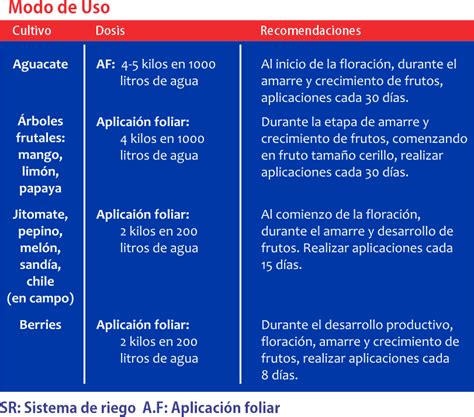 Modo de Uso

| Cultivo | Dosis | Recomendaciones |
|---|---|---|
| Aguacate | AF: 4-5 kilos en 1000 litros de agua | Al inicio de la floración, durante el amarre y crecimiento de frutos, aplicaciones cada 30 días. |
| Árboles frutales: mango, limón, papaya | Aplicaión foliar: 4 kilos en 1000 litros de agua | Durante la etapa de amarre y crecimiento de frutos, comenzando en fruto tamaño cerillo, realizar aplicaciones cada 30 días. |
| Jitomate, pepino, melón, sandía, chile (en campo) | Aplicaión foliar: 2 kilos en 200 litros de agua | Al comienzo de la floración, durante el amarre y desarrollo de frutos. Realizar aplicaciones cada 15 días. |
| Berries | Aplicaión foliar: 2 kilos en 200 litros de agua | Durante el desarrollo productivo, floración, amarre y crecimiento de frutos, realizar aplicaciones cada 8 días. |

SR: Sistema de riego A.F: Aplicación foliar